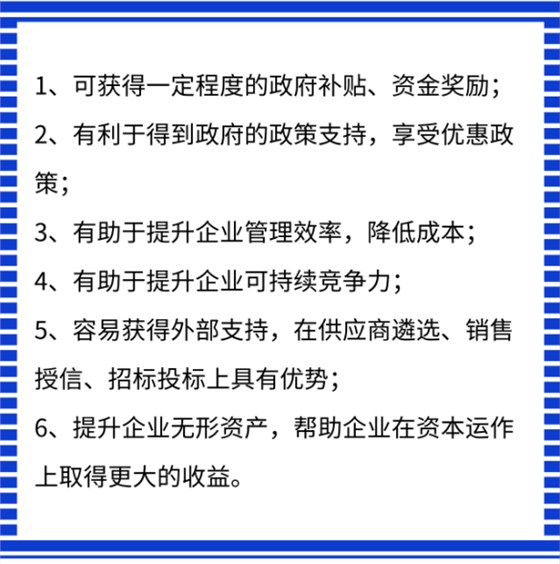 1、可获得一定程度的政府补贴、资金奖励；

2、有利于得到政府的政策支持，享受优惠政策；

3、有助于提升企业管理效率，降低成本；

4、有助于提升企业可持续竞争力；

5、容易获得外部支持，在供应商遴选、销售授信、招标投标上具有优势；

6、提升企业无形资产，帮助企业在资本运作上取得更大的收益。